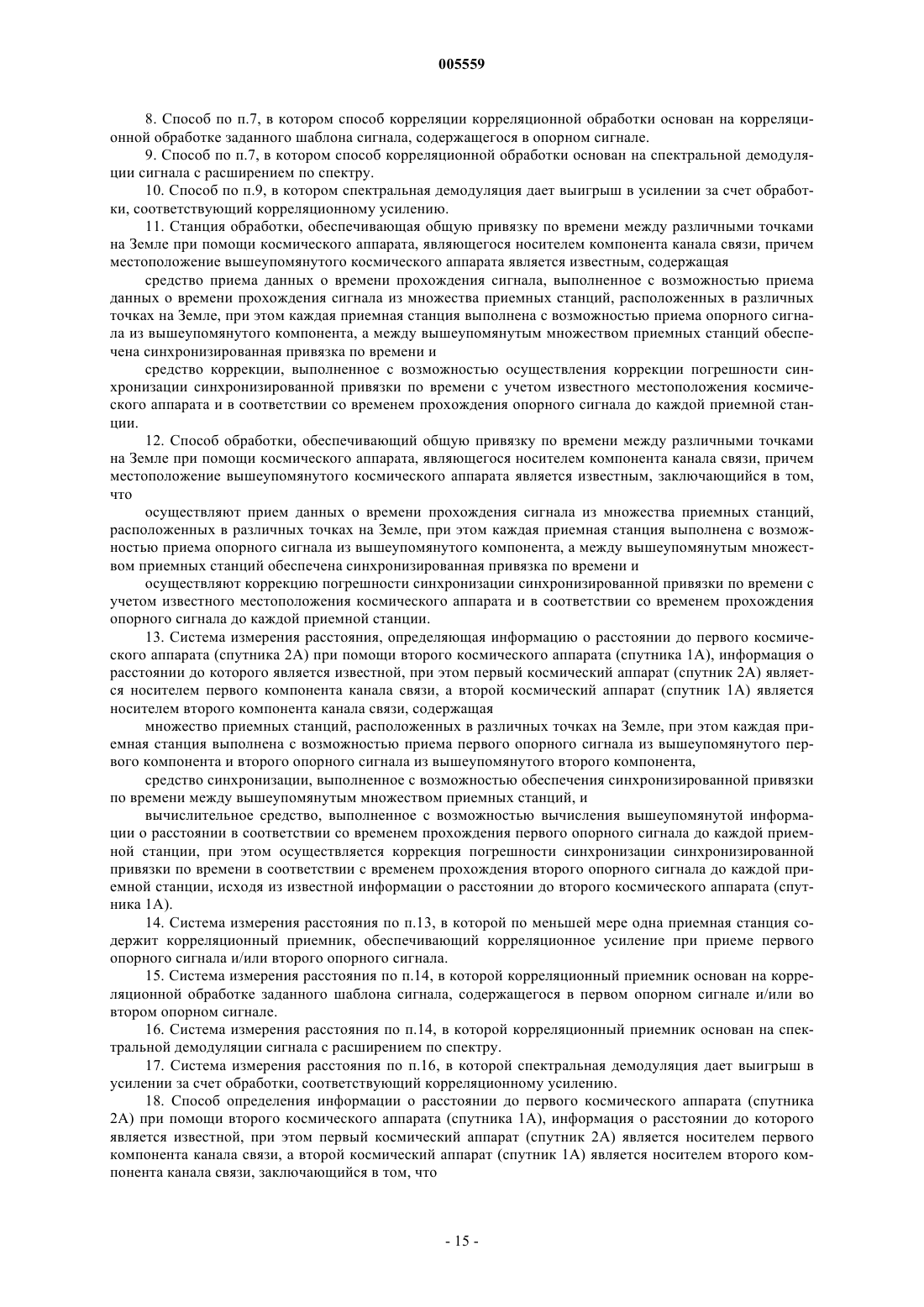 005559

8. Способ по п.7, в котором способ корреляции корреляционной обработки основан на корреляционной обработке заданного шаблона сигнала, содержащегося в опорном сигнале.

9. Способ по п.7, в котором способ корреляционной обработки основан на спектральной демодуляции сигнала с расширением по спектру.

10. Способ по п.9, в котором спектральная демодуляция дает выигрыш в усилении за счет обработки, соответствующий корреляционному усилению.

11. Станция обработки, обеспечивающая общую привязку по времени между различными точками на Земле при помощи космического аппарата, являющегося носителем компонента канала связи, причем местоположение вышеупомянутого космического аппарата является известным, содержащая

средство приема данных о времени прохождения сигнала, выполненное с возможностью приема данных о времени прохождения сигнала из множества приемных станций, расположенных в различных точках на Земле, при этом каждая приемная станция выполнена с возможностью приема опорного сигнала из вышеупомянутого компонента, а между вышеупомянутым множеством приемных станций обеспечена синхронизированная привязка по времени и

средство коррекции, выполненное с возможностью осуществления коррекции погрешности синхронизации синхронизированной привязки по времени с учетом известного местоположения космического аппарата и в соответствии со временем прохождения опорного сигнала до каждой приемной станции.

12. Способ обработки, обеспечивающий общую привязку по времени между различными точками на Земле при помощи космического аппарата, являющегося носителем компонента канала связи, причем местоположение вышеупомянутого космического аппарата является известным, заключающийся в том, что

осуществляют прием данных о времени прохождения сигнала из множества приемных станций, расположенных в различных точках на Земле, при этом каждая приемная станция выполнена с возможностью приема опорного сигнала из вышеупомянутого компонента, а между вышеупомянутым множеством приемных станций обеспечена синхронизированная привязка по времени и

осуществляют коррекцию погрешности синхронизации синхронизированной привязки по времени с учетом известного местоположения космического аппарата и в соответствии со временем прохождения опорного сигнала до каждой приемной станции.

13. Система измерения расстояния, определяющая информацию о расстоянии до первого космического аппарата (спутника 2А) при помощи второго космического аппарата (спутника 1А), информация о расстоянии до которого является известной, при этом первый космический аппарат (спутник 2А) является носителем первого компонента канала связи, а второй космический аппарат (спутник 1А) является носителем второго компонента канала связи, содержащая

множество приемных станций, расположенных в различных точках на Земле, при этом каждая приемная станция выполнена с возможностью приема первого опорного сигнала из вышеупомянутого первого компонента и второго опорного сигнала из вышеупомянутого второго компонента,

средство синхронизации, выполненное с возможностью обеспечения синхронизированной привязки по времени между вышеупомянутым множеством приемных станций, и

вычислительное средство, выполненное с возможностью вычисления вышеупомянутой информации о расстоянии в соответствии со временем прохождения первого опорного сигнала до каждой приемной станции, при этом осуществляется коррекция погрешности синхронизации синхронизированной привязки по времени в соответствии с временем прохождения второго опорного сигнала до каждой приемной станции, исходя из известной информации о расстоянии до второго космического аппарата (спутника 1А).

14. Система измерения расстояния по п.13, в которой по меньшей мере одна приемная станция содержит корреляционный приемник, обеспечивающий корреляционное усиление при приеме первого опорного сигнала и/или второго опорного сигнала.

15. Система измерения расстояния по п.14, в которой корреляционный приемник основан на корреляционной обработке заданного шаблона сигнала, содержащегося в первом опорном сигнале и/или во втором опорном сигнале.

16. Система измерения расстояния по п.14, в которой корреляционный приемник основан на спектральной демодуляции сигнала с расширением по спектру.

17. Система измерения расстояния по п.16, в которой спектральная демодуляция дает выигрыш в усилении за счет обработки, соответствующий корреляционному усилению.

18. Способ определения информации о расстоянии до первого космического аппарата (спутника 2А) при помощи второго космического аппарата (спутника 1А), информация о расстоянии до которого является известной, при этом первый космический аппарат (спутник 2А) является носителем первого компонента канала связи, а второй космический аппарат (спутник 1А) является носителем второго компонента канала связи, заключающийся в том, что

- 15 -